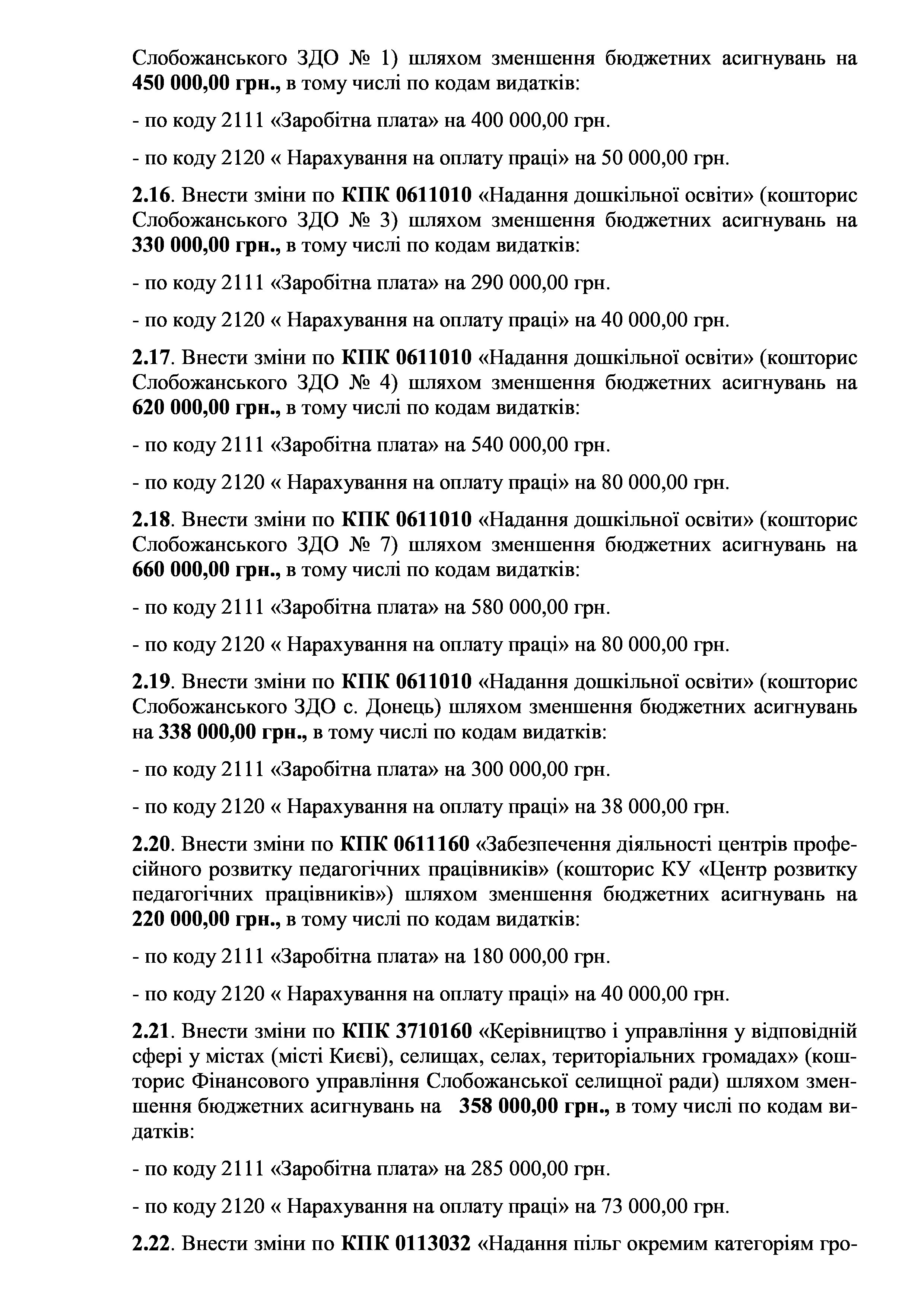 Слобожанського ЗДО № 1) шляхом зменшення бюджетних асигнувань на 450 000,00 грн., в тому числі по кодам видатків:

- по коду 2111 «Заробітна плата» на 400 000,00 грн.

- по коду 2120 « Нарахування на оплату праці» на 50 000,00 грн.

2.16. Внести зміни по КПК 0611010 «Надання дошкільної освіти» (кошторис Слобожанського ЗДО № 3) шляхом зменшення бюджетних асигнувань на 330 000,00 грн., в тому числі по кодам видатків:

- по коду 2111 «Заробітна плата» на 290 000,00 грн.

- по коду 2120 « Нарахування на оплату праці» на 40 000,00 грн.

2.17. Внести зміни по КПК 0611010 «Надання дошкільної освіти» (кошторис Слобожанського ЗДО № 4) шляхом зменшення бюджетних асигнувань на 620 000,00 грн., в тому числі по кодам видатків:

- по коду 2111 «Заробітна плата» на 540 000,00 грн.

- по коду 2120 « Нарахування на оплату праці» на 80 000,00 грн.

2.18. Внести зміни по КПК 0611010 «Надання дошкільної освіти» (кошторис Слобожанського ЗДО № 7) шляхом зменшення бюджетних асигнувань на 660 000,00 грн., в тому числі по кодам видатків:

- по коду 2111 «Заробітна плата» на 580 000,00 грн.

- по коду 2120 « Нарахування на оплату праці» на 80 000,00 грн.

2.19. Внести зміни по КПК 0611010 «Надання дошкільної освіти» (кошторис Слобожанського ЗДО с. Донець) шляхом зменшення бюджетних асигнувань на 338 000,00 грн., в тому числі по кодам видатків:

- по коду 2111 «Заробітна плата» на 300 000,00 грн.

- по коду 2120 « Нарахування на оплату праці» на 38 000,00 грн.

2.20. Внести зміни по КПК 0611160 «Забезпечення діяльності центрів професійного розвитку педагогічних працівників» (кошторис КУ «Центр розвитку педагогічних працівників») шляхом зменшення бюджетних асигнувань на 220 000,00 грн., в тому числі по кодам видатків:

- по коду 2111 «Заробітна плата» на 180 000,00 грн.

- по коду 2120 « Нарахування на оплату праці» на 40 000,00 грн.

2.21. Внести зміни по КПК 3710160 «Керівництво і управління у відповідній сфері у містах (місті Києві), селищах, селах, територіальних громадах» (кошторис Фінансового управління Слобожанської селищної ради) шляхом зменшення бюджетних асигнувань на 358 000,00 грн., в тому числі по кодам видатків:

- по коду 2111 «Заробітна плата» на 285 000,00 грн.

- по коду 2120 « Нарахування на оплату праці» на 73 000,00 грн.

2.22. Внести зміни по КПК 0113032 «Надання пільг окремим категоріям гро-